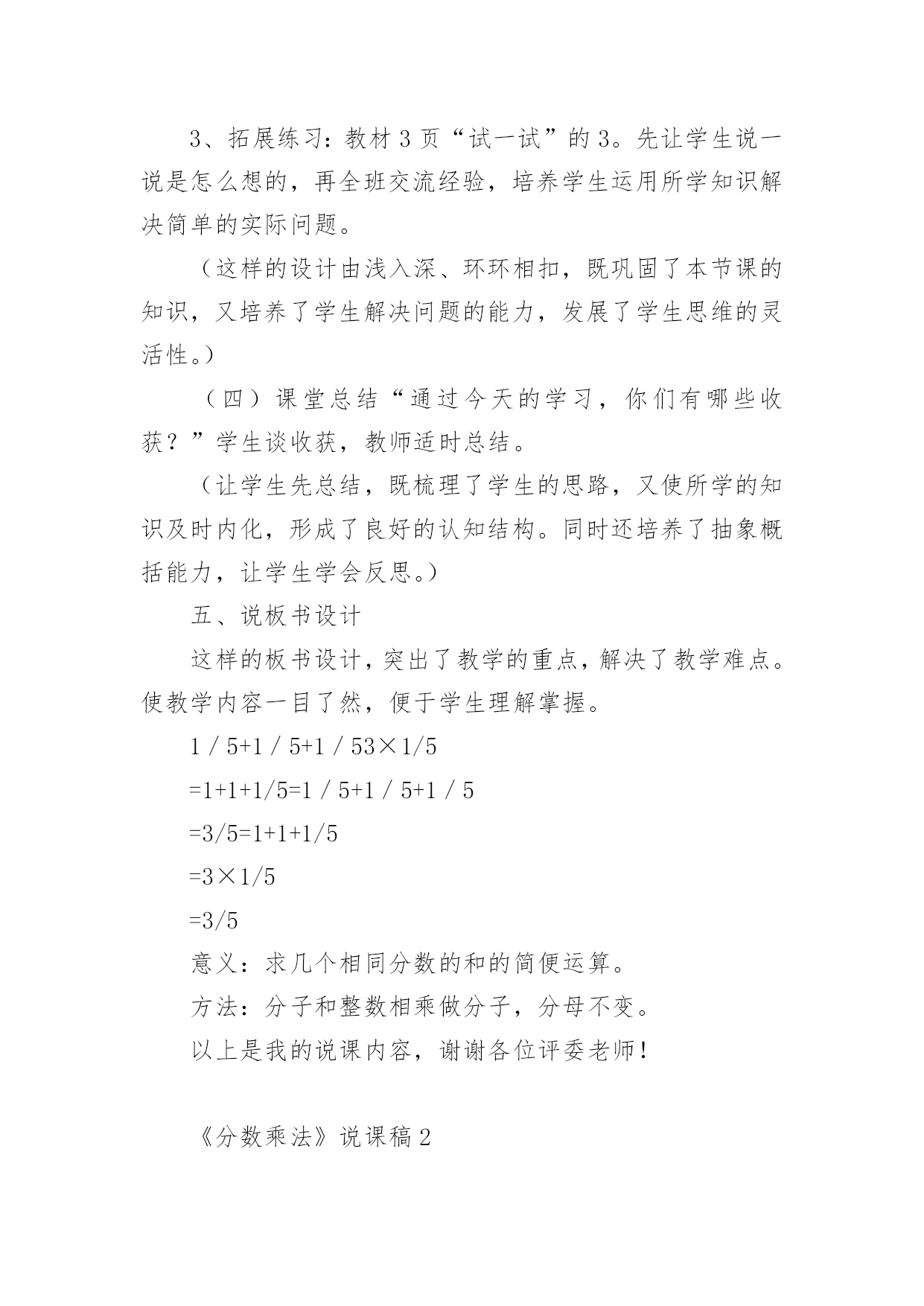 3、拓展练习：教材 3 页“试一试”的 3。先让学生说一说是怎么想的，再全班交流经验，培养学生运用所学知识解决简单的实际问题。

（这样的设计由浅入深、环环相扣，既巩固了本节课的知识，又培养了学生解决问题的能力，发展了学生思维的灵活性。）

（四）课堂总结“通过今天的学习，你们有哪些收获？”学生谈收获，教师适时总结。

（让学生先总结，既梳理了学生的思路，又使所学的知识及时内化，形成了良好的认知结构。同时还培养了抽象概括能力，让学生学会反思。）

五、说板书设计

这样的板书设计，突出了教学的重点，解决了教学难点。使教学内容一目了然，便于学生理解掌握。

1 / 5+1 / 5+1 / 53×1/5

=1+1+1/5=1 / 5+1 / 5+1 / 5

=3/5=1+1+1/5

=3×1/5

=3/5

意义：求几个相同分数的和的简便运算。

方法：分子和整数相乘做分子，分母不变。

以上是我的说课内容，谢谢各位评委老师！

《分数乘法》说课稿 2